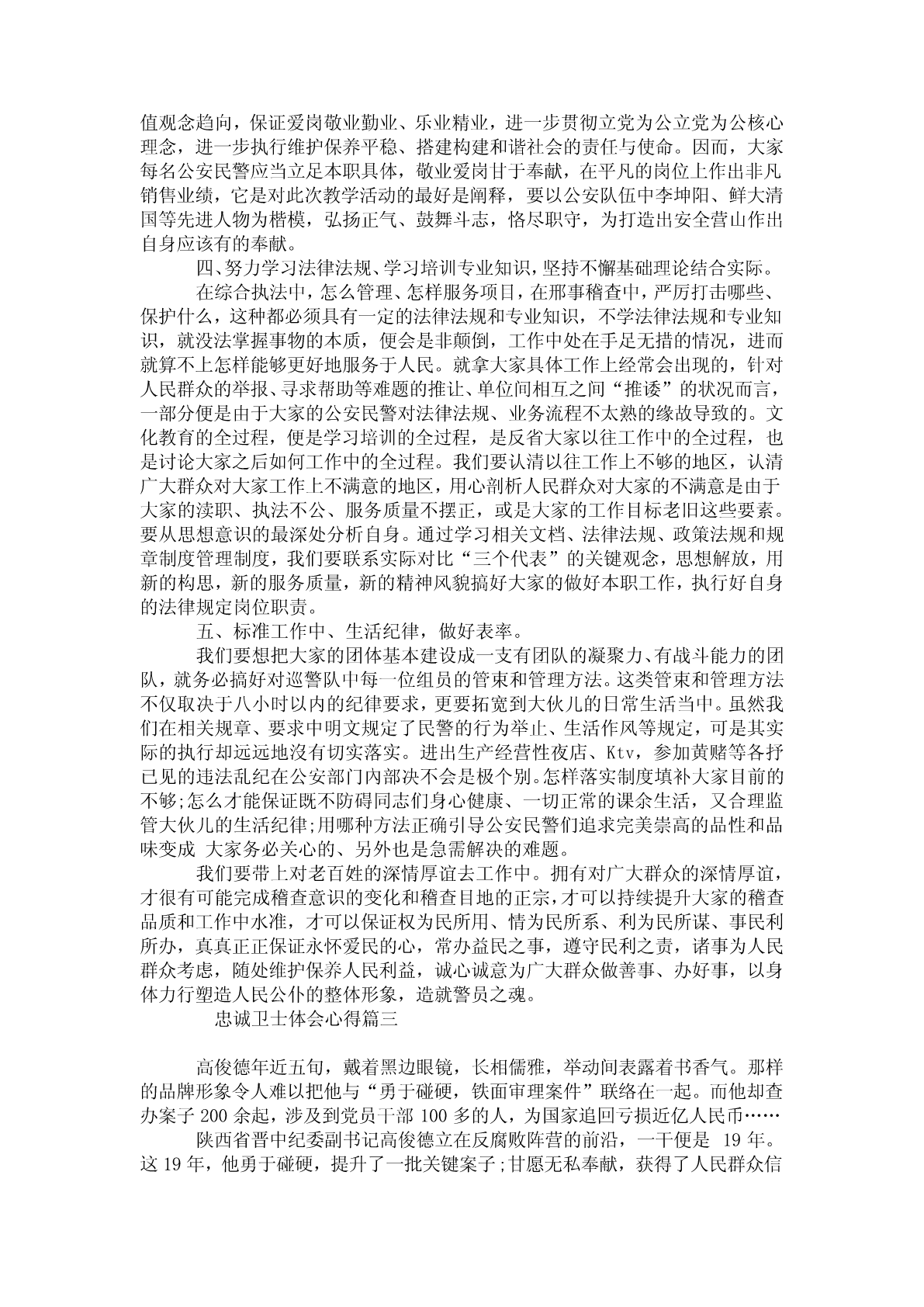 值观念趋向，保证爱岗敬业勤业、乐业精业，进一步贯彻立党为公立党为公核心理念，进一步执行维护保养平稳、搭建构建和谐社会的责任与使命。因而，大家每名公安民警应当立足本职具体，敬业爱岗甘于奉献，在平凡的岗位上作出非凡销售业绩，它是对此次教学活动的最好是阐释，要以公安队伍中李坤阳、鲜大清国等先进人物为楷模，弘扬正气、鼓舞斗志，恪尽职守，为打造出安全营山作出自身应该有的奉献。

四、努力学习法律法规、学习培训专业知识，坚持不懈基础理论结合实际。

在综合执法中，怎么管理、怎样服务项目，在刑事稽查中，严厉打击哪些、保护什么，这种都必须具有一定的法律法规和专业知识，不学法律法规和专业知识，就没法掌握事物的本质，便会是非颠倒，工作中处在手足无措的情况，进而就算不上怎样能够更好地服务于人民。就拿大家具体工作上经常会出现的，针对人民群众的举报、寻求帮助等难题的推让、单位间相互之间“推诿”的状况而言，一部分便是由于大家的公安民警对法律法规、业务流程不太熟的缘故导致的。文化教育的全过程，便是学习培训的全过程，是反省大家以往工作中的全过程，也是讨论大家之后如何工作中的全过程。我们要认清以往工作上不够的地区，认清广大群众对大家工作上不满意的地区，用心剖析人民群众对大家的不满意是由于大家的渎职、执法不公、服务质量不摆正，或是大家的工作目标老旧这些要素。要从思想意识的最深处分析自身。通过学习相关文档、法律法规、政策法规和规章制度管理制度，我们要联系实际对比“三个代表”的关键观念，思想解放，用新的构思，新的服务质量，新的精神风貌搞好大家的做好本职工作，执行好自身的法律规定岗位职责。

五、标准工作中、生活纪律，做好表率。

我们要想把大家的团体基本建设成一支有团队的凝聚力、有战斗能力的团队，就务必搞好对巡警队中每一位组员的管束和管理方法。这类管束和管理方法不仅取决于八小时以内的纪律要求，更要拓宽到大伙儿的日常生活当中。虽然我们在相关规章、要求中明文规定了民警的行为举止、生活作风等规定，可是其实际的执行却远远地没有切实落实。进出生产经营性夜店、Ktv，参加黄赌等各抒已见的违法乱纪在公安部门内部决不会是极个别。怎样落实制度填补大家目前的不够;怎么才能保证既不防碍同志们身心健康、一切正常的课余生活，又合理监管大伙儿的生活纪律;用哪种方法正确引导公安民警们追求完美崇高的品性和品味变成 大家务必关心的、另外也是急需解决的难题。

我们要带上对老百姓的深情厚谊去工作中。拥有对广大群众的深情厚谊，才很有可能完成稽查意识的变化和稽查目地的正宗，才可以持续提升大家的稽查品质和工作中水准，才可以保证权为民所用、情为民所系、利为民所谋、事民利所办，真真正正保证永怀爱民的心，常办益民之事，遵守民利之责，诸事为人民群众考虑，随处维护保养人民利益，诚心诚意为广大群众做善事、办好事，以身体力行塑造人民公仆的整体形象，造就警员之魂。

忠诚卫士体会心得篇三

高俊德年近五旬，戴着黑边眼镜，长相儒雅，举动间表露着书香气。那样的品牌形象令人难以把他与“勇于碰硬，铁面审理案件”联络在一起。而他却查办案子 200 余起，涉及到党员干部 100 多的人，为国家追回亏损近亿人民币……

陕西省晋中纪委副书记高俊德立在反腐败阵营的前沿，一干便是 19 年。这 19 年，他勇于碰硬，提升了一批关键案子;甘愿无私奉献，获得了人民群众信